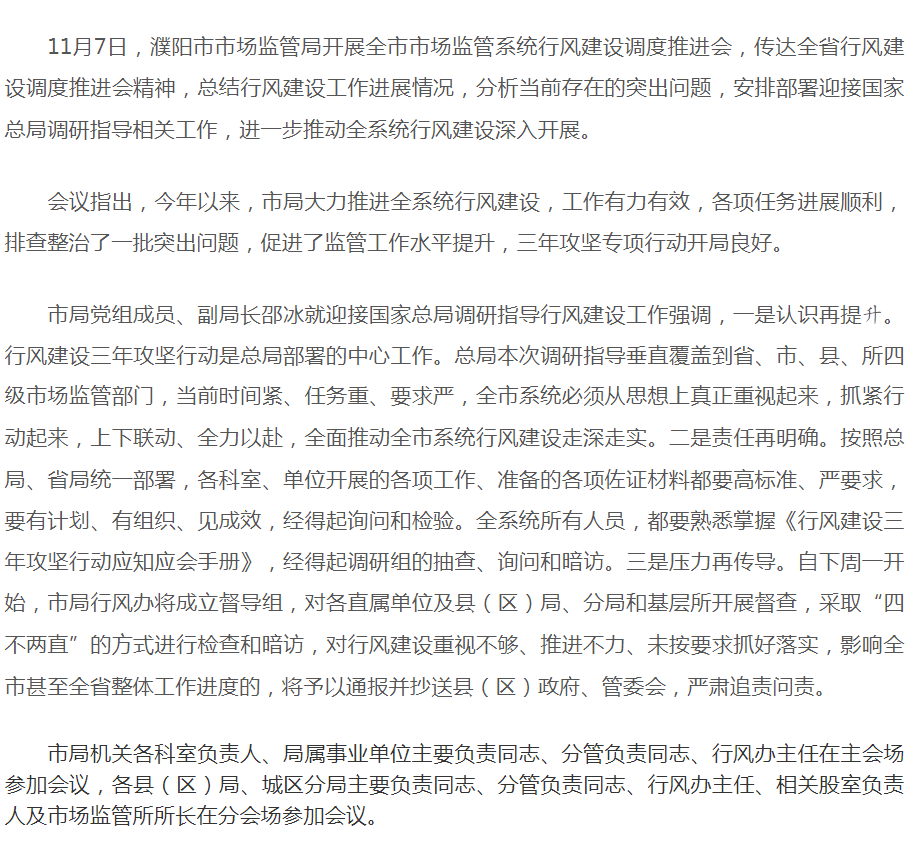 11月7日，濮阳市市场监管局开展全市市场监管系统行风建设调度推进会，传达全省行风建设调度推进会精神，总结行风建设工作进展情况，分析当前存在的突出问题，安排部署迎接国家总局调研指导相关工作，进一步推动全系统行风建设深入开展。

会议指出，今年以来，市局大力推进全系统行风建设，工作有力有效，各项任务进展顺利，排查整治了一批突出问题，促进了监管工作水平提升，三年攻坚专项行动开局良好。

市局党组成员、副局长邵冰就迎接国家总局调研指导行风建设工作强调，一是认识再提升。行风建设三年攻坚行动是总局部署的中心工作。总局本次调研指导垂直覆盖到省、市、县、所四级市场监管部门，当前时间紧、任务重、要求严，全市系统必须从思想上真正重视起来，抓紧行动起来，上下联动、全力以赴，全面推动全市系统行风建设走深走实。二是责任再明确。按照总局、省局统一部署，各科室、单位开展的各项工作、准备的各项佐证材料都要高标准、严要求，要有计划、有组织、见成效，经得起询问和检验。全系统所有人员，都要熟悉掌握《行风建设三年攻坚行动应知应会手册》，经得起调研组的抽查、询问和暗访。三是压力再传导。自下周一开始，市局行风办将成立督导组，对各直属单位及县（区）局、分局和基层所开展督查，采取“四不两直”的方式进行检查和暗访，对行风建设重视不够、推进不力、未按要求抓好落实，影响全市甚至全省整体工作进度的，将予以通报并抄送县（区）政府、管委会，严肃追责问责。

市局机关各科室负责人、局属事业单位主要负责同志、分管负责同志、行风办主任在主会场参加会议，各县（区）局、城区分局主要负责同志、分管负责同志、行风办主任、相关股室负责人及市场监管所所长在分会场参加会议。